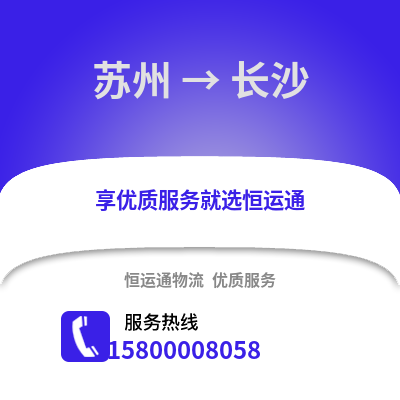 苏州 → 长沙

享优质服务就选恒运通

恒运通物流 优质服务

服务热线
15800008058